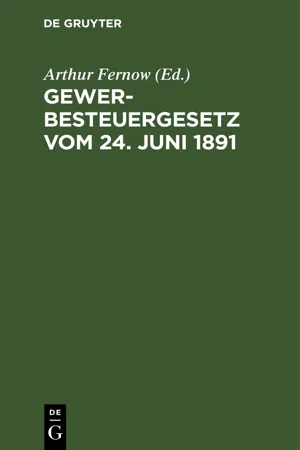 DE GRUYTER

Arthur Fernow (Ed.)

GEWERBESTEUERGESETZ VOM 24. JUNI 1891

DE
G